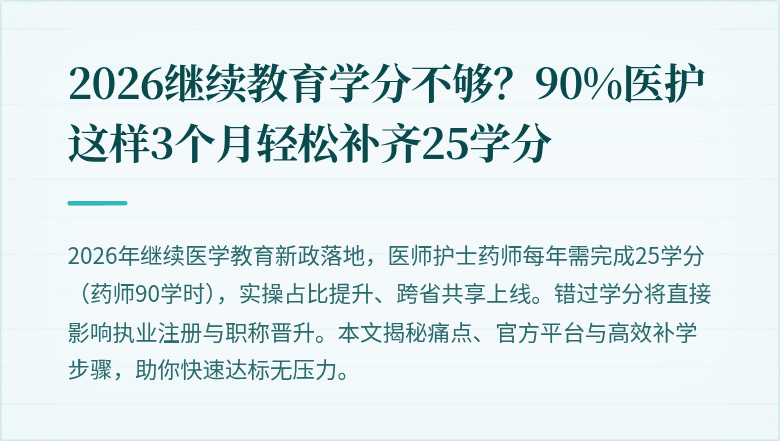 2026继续教育学分不够？90%医护这样3个月轻松补齐25学分

2026年继续医学教育新政落地，医师护士药师每年需完成25学分（药师90学时），实操占比提升、跨省共享上线。错过学分将直接影响执业注册与职称晋升。本文揭秘痛点、官方平台与高效补学步骤，助你快速达标无压力。